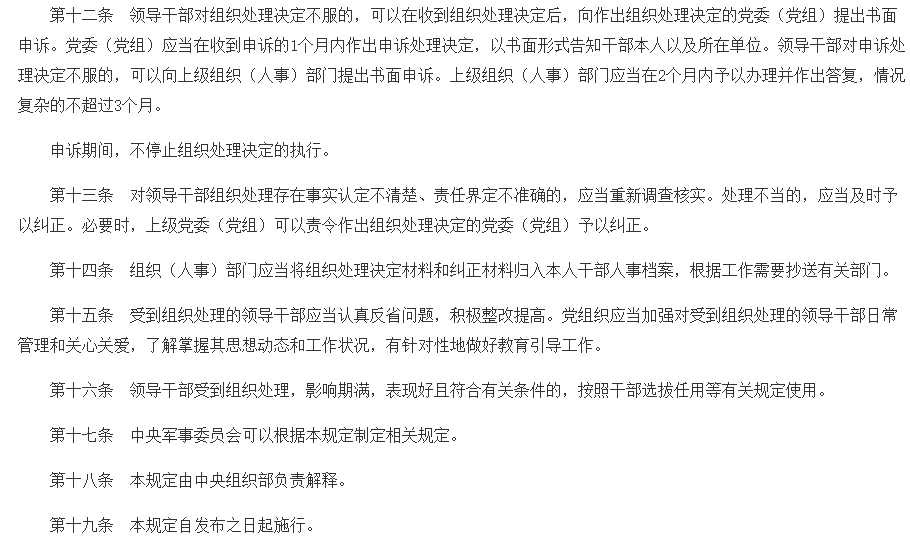 第十二条　领导干部对组织处理决定不服的，可以在收到组织处理决定后，向作出组织处理决定的党委（党组）提出书面申诉。党委（党组）应当在收到申诉的1个月内作出申诉处理决定，以书面形式告知干部本人以及所在单位。领导干部对申诉处理决定不服的，可以向上级组织（人事）部门提出书面申诉。上级组织（人事）部门应当在2个月内予以办理并作出答复，情况复杂的不超过3个月。

申诉期间，不停止组织处理决定的执行。

第十三条　对领导干部组织处理存在事实认定不清楚、责任界定不准确的，应当重新调查核实。处理不当的，应当及时予以纠正。必要时，上级党委（党组）可以责令作出组织处理决定的党委（党组）予以纠正。

第十四条　组织（人事）部门应当将组织处理决定材料和纠正材料归入本人干部人事档案，根据工作需要抄送有关部门。

第十五条　受到组织处理的领导干部应当认真反省问题，积极整改提高。党组织应当加强对受到组织处理的领导干部日常管理和关心关爱，了解掌握其思想动态和工作状况，有针对性地做好教育引导工作。

第十六条　领导干部受到组织处理，影响期满，表现好且符合有关条件的，按照干部选拔任用等有关规定使用。

第十七条　中央军事委员会可以根据本规定制定相关规定。

第十八条　本规定由中央组织部负责解释。

第十九条　本规定自发布之日起施行。